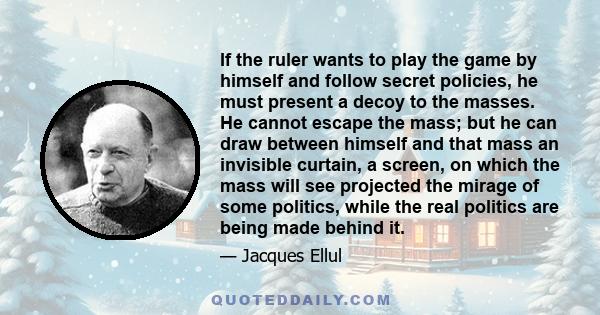 If the ruler wants to play the game by himself and follow secret policies, he must present a decoy to the masses. He cannot escape the mass; but he can draw between himself and that mass an invisible curtain, a screen, on which the mass will see projected the mirage of some politics, while the real politics are being made behind it.

— Jacques Ellul

QUOTEDDAILY.COM